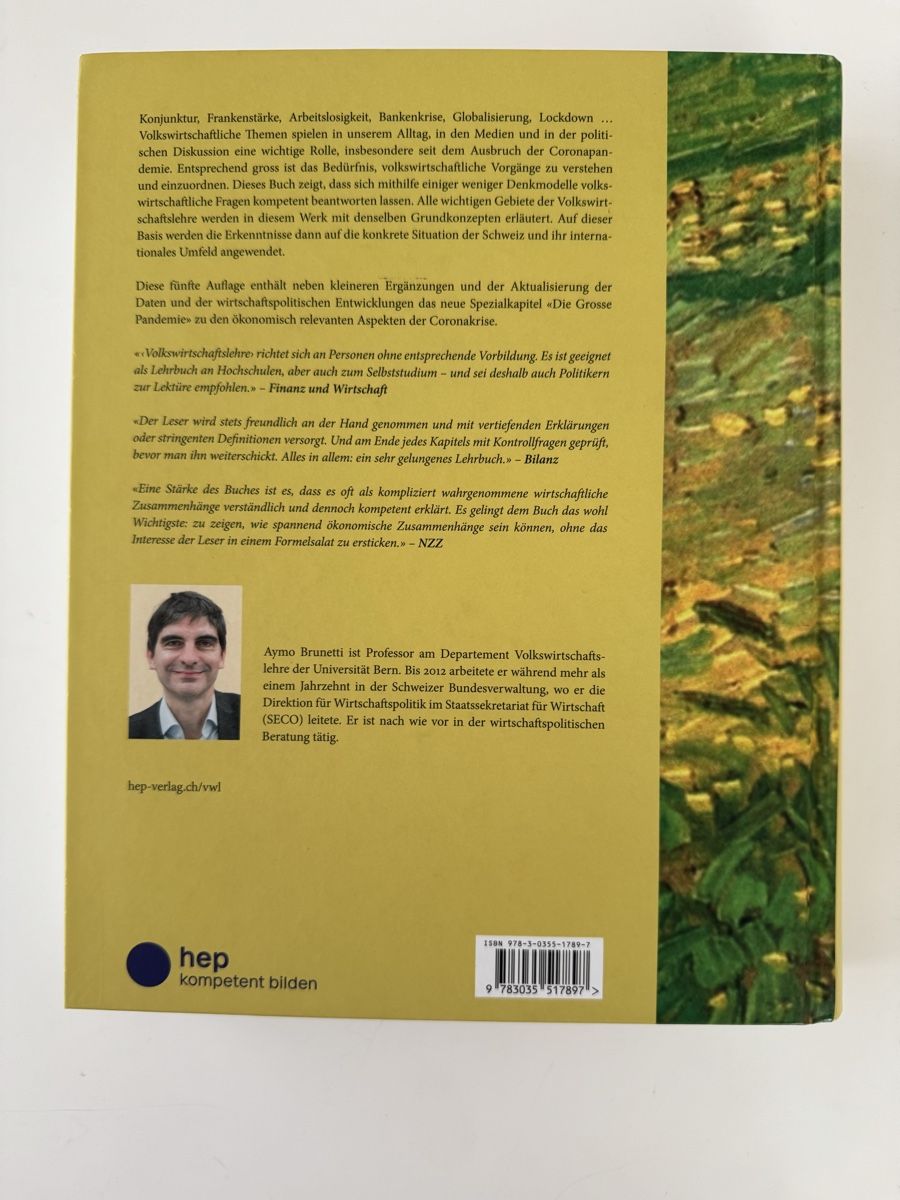 Konjunktur, Frankenstärke, Arbeitslosigkeit, Bankenkrise, Globalisierung, Lockdown … Volkswirtschaftliche Themen spielen in unserem Alltag, in den Medien und in der politischen Diskussion eine wichtige Rolle, insbesondere seit dem Ausbruch der Coronapandemie. Entsprechend gross ist das Bedürfnis, volkswirtschaftliche Vorgänge zu verstehen und einzuordnen. Dieses Buch zeigt, dass sich mithilfe einiger weniger Denkmodelle volkswirtschaftliche Fragen kompetent beantworten lassen. Alle wichtigen Gebiete der Volkswirtschaftslehre werden in diesem Werk mit denselben Grundkonzepten erläutert. Auf dieser Basis werden die Erkenntnisse dann auf die konkrete Situation der Schweiz und ihr internationales Umfeld angewendet.

Diese fünfte Auflage enthält neben kleineren Ergänzungen und der Aktualisierung der Daten und der wirtschaftspolitischen Entwicklungen das neue Spezialkapitel «Die Grosse Pandemie» zu den ökonomisch relevanten Aspekten der Coronakrise.

«‹Volkswirtschaftslehre› richtet sich an Personen ohne entsprechende Vorbildung. Es ist geeignet als Lehrbuch an Hochschulen, aber auch zum Selbststudium – und sei deshalb auch Politikern zur Lektüre empfohlen.» – Finanz und Wirtschaft

«Der Leser wird stets freundlich an der Hand genommen und mit vertiefenden Erklärungen oder stringenten Definitionen versorgt. Und am Ende jedes Kapitels mit Kontrollfragen geprüft, bevor man ihn weiterschickt. Alles in allem: ein sehr gelungenes Lehrbuch.» – Bilanz

«Eine Stärke des Buches ist es, dass es oft als kompliziert wahrgenommene wirtschaftliche Zusammenhänge verständlich und dennoch kompetent erklärt. Es gelingt dem Buch das wohl Wichtigste: zu zeigen, wie spannend ökonomische Zusammenhänge sein können, ohne das Interesse der Leser in einem Formelsalat zu ersticken.» – NZZ

Aymo Brunetti ist Professor am Departement Volkswirtschaftslehre der Universität Bern. Bis 2012 arbeitete er während mehr als einem Jahrzehnt in der Schweizer Bundesverwaltung, wo er die Direktion für Wirtschaftspolitik im Staatssekretariat für Wirtschaft (SECO) leitete. Er ist nach wie vor in der wirtschaftspolitischen Beratung tätig.

hep-verlag.ch/vwl

hep
kompetent bilden

ISBN 978-3-0355-1789-7
9 783035 517897 >